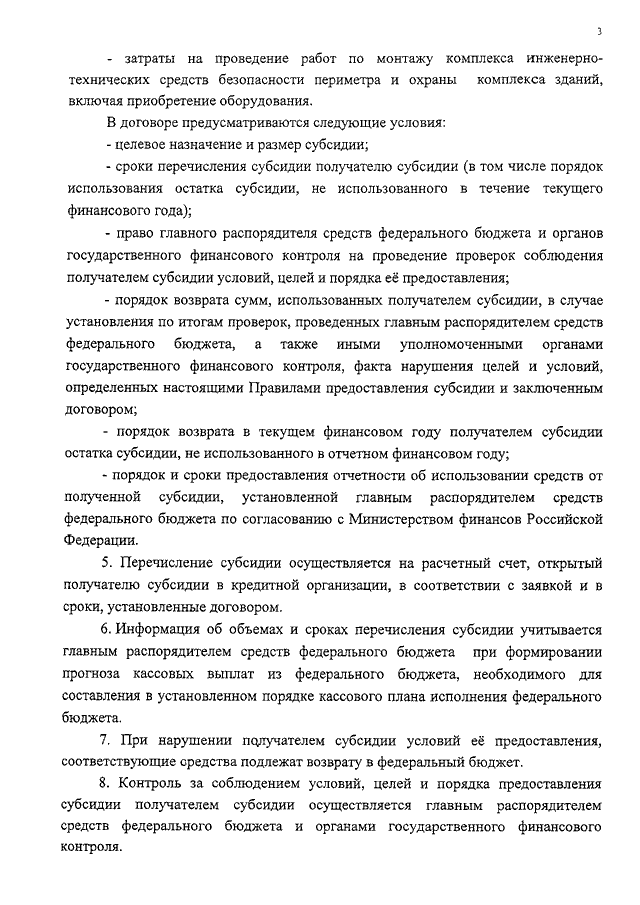 3

- затраты на проведение работ по монтажу комплекса инженерно-технических средств безопасности периметра и охраны комплекса зданий, включая приобретение оборудования.

В договоре предусматриваются следующие условия:

- целевое назначение и размер субсидии;

- сроки перечисления субсидии получателю субсидии (в том числе порядок использования остатка субсидии, не использованного в течение текущего финансового года);

- право главного распорядителя средств федерального бюджета и органов государственного финансового контроля на проведение проверок соблюдения получателем субсидии условий, целей и порядка её предоставления;

- порядок возврата сумм, использованных получателем субсидии, в случае установления по итогам проверок, проведенных главным распорядителем средств федерального бюджета, а также иными уполномоченными органами государственного финансового контроля, факта нарушения целей и условий, определенных настоящими Правилами предоставления субсидии и заключенным договором;

- порядок возврата в текущем финансовом году получателем субсидии остатка субсидии, не использованного в отчетном финансовом году;

- порядок и сроки предоставления отчетности об использовании средств от полученной субсидии, установленной главным распорядителем средств федерального бюджета по согласованию с Министерством финансов Российской Федерации.

5. Перечисление субсидии осуществляется на расчетный счет, открытый получателю субсидии в кредитной организации, в соответствии с заявкой и в сроки, установленные договором.

6. Информация об объемах и сроках перечисления субсидии учитывается главным распорядителем средств федерального бюджета при формировании прогноза кассовых выплат из федерального бюджета, необходимого для составления в установленном порядке кассового плана исполнения федерального бюджета.

7. При нарушении получателем субсидии условий её предоставления, соответствующие средства подлежат возврату в федеральный бюджет.

8. Контроль за соблюдением условий, целей и порядка предоставления субсидии получателем субсидии осуществляется главным распорядителем средств федерального бюджета и органами государственного финансового контроля.